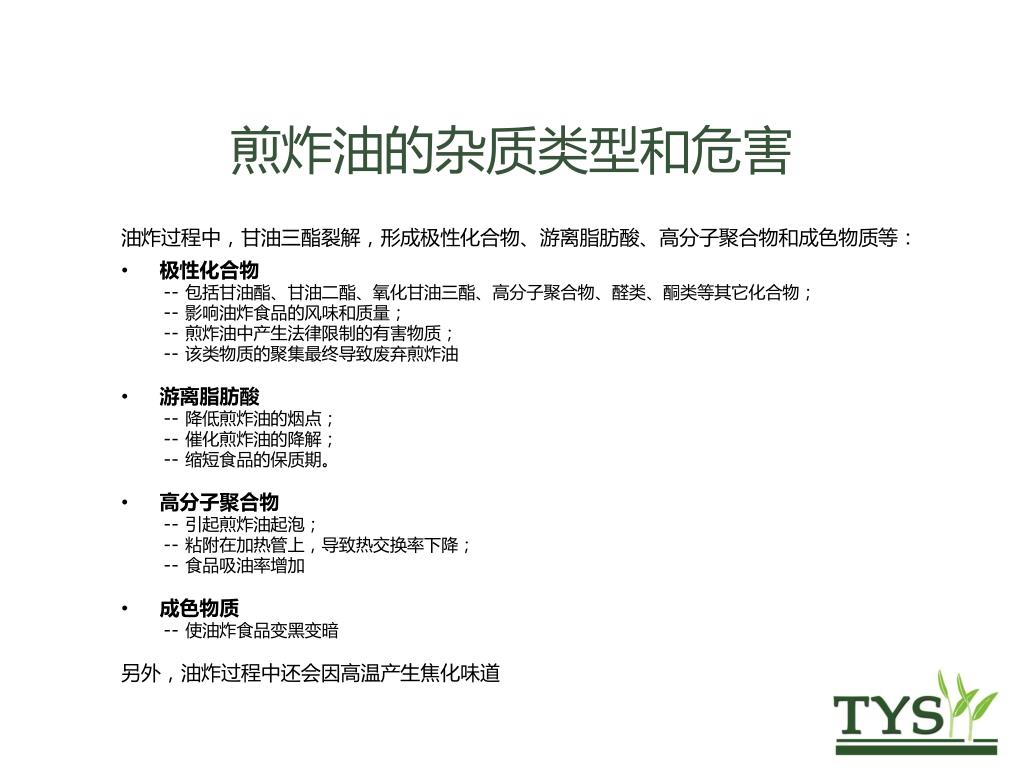 煎炸油的杂质类型和危害

油炸过程中，甘油三酯裂解，形成极性化合物、游离脂肪酸、高分子聚合物和成色物质等：

• 极性化合物
-- 包括甘油酯、甘油二酯、氧化甘油三酯、高分子聚合物、醛类、酮类等其它化合物；
-- 影响油炸食品的风味和质量；
-- 煎炸油中产生法律限制的有害物质；
-- 该类物质的聚集最终导致废弃煎炸油

• 游离脂肪酸
-- 降低煎炸油的烟点；
-- 催化煎炸油的降解；
-- 缩短食品的保质期。

• 高分子聚合物
-- 引起煎炸油起泡；
-- 粘附在加热管上，导致热交换率下降；
-- 食品吸油率增加

• 成色物质
-- 使油炸食品变黑变暗

另外，油炸过程中还会因高温产生焦化味道

TYS